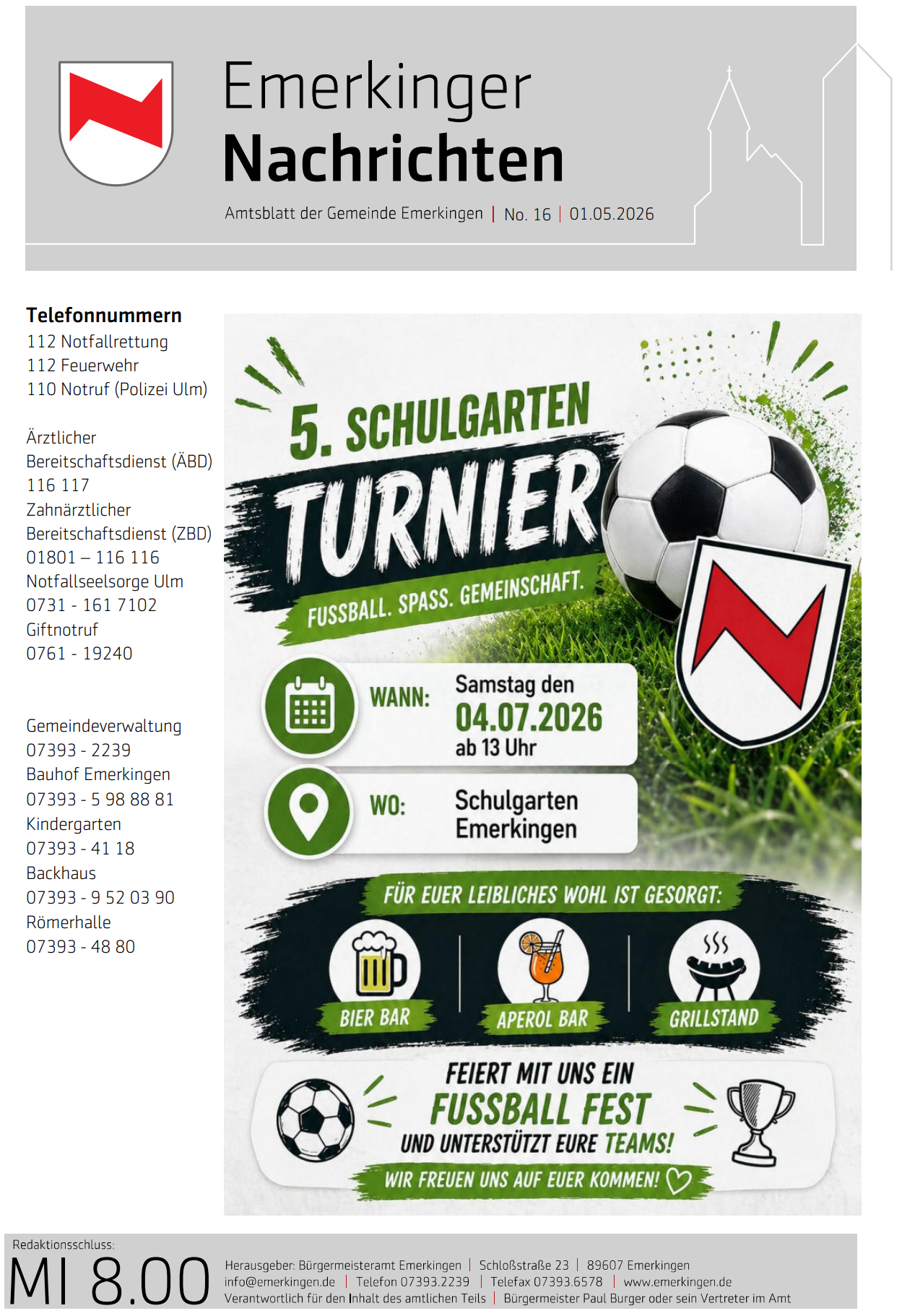 Emerkinger
Nachrichten

Amtsblatt der Gemeinde Emerkingen | No. 16 | 01.05.2026

Telefonnummern
112 Notfallrettung
112 Feuerwehr
110 Notruf (Polizei Ulm)

Ärztlicher Bereitschaftsdienst (ÄBD)
116 117
Zahnärztlicher Bereitschaftsdienst (ZBD)
01801 – 116 116
Notfallseelsorge Ulm
0731 - 161 7102
Giftnotruf
0761 - 19240

Gemeindeverwaltung
07393 - 2239
Bauhof Emerkingen
07393 - 5 98 88 81
Kindergarten
07393 - 41 18
Backhaus
07393 - 9 52 03 90
Römerhalle
07393 - 48 80

5. SCHULGARTEN
TURNIER
FUSSBALL. SPASS. GEMEINSCHAFT.

WANN: Samstag den
04.07.2026
ab 13 Uhr

WO: Schulgarten Emerkingen

FÜR EUER LEIBLICHES WOHL IST GESORGT:
BIER BAR
APEROL BAR
GRILLSTAND

FEIERT MIT UNS EIN
FUSSBALL FEST
UND UNTERSTÜTZT EURE TEAMS!
WIR FREUEN UNS AUF EUER KOMMEN!

Redaktionsschluss:
MI 8.00

Herausgeber: Bürgermeisteramt Emerkingen | Schloßstraße 23 | 89607 Emerkingen
info@emerkingen.de | Telefon 07393.2239 | Telefax 07393.6578 | www.emerkingen.de
Verantwortlich für den Inhalt des amtlichen Teils | Bürgermeister Paul Burger oder sein Vertreter im Amt